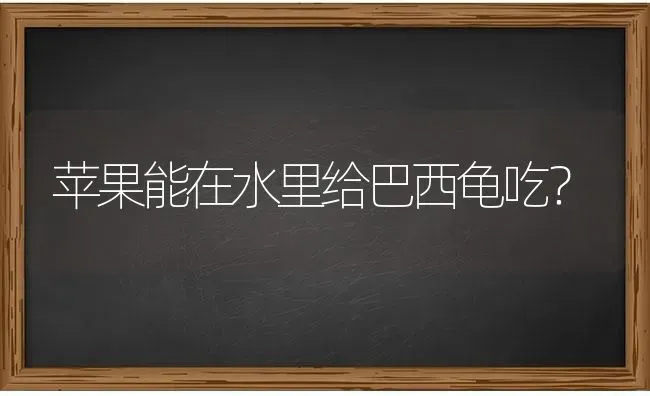 苹果能在水里给巴西龟吃?